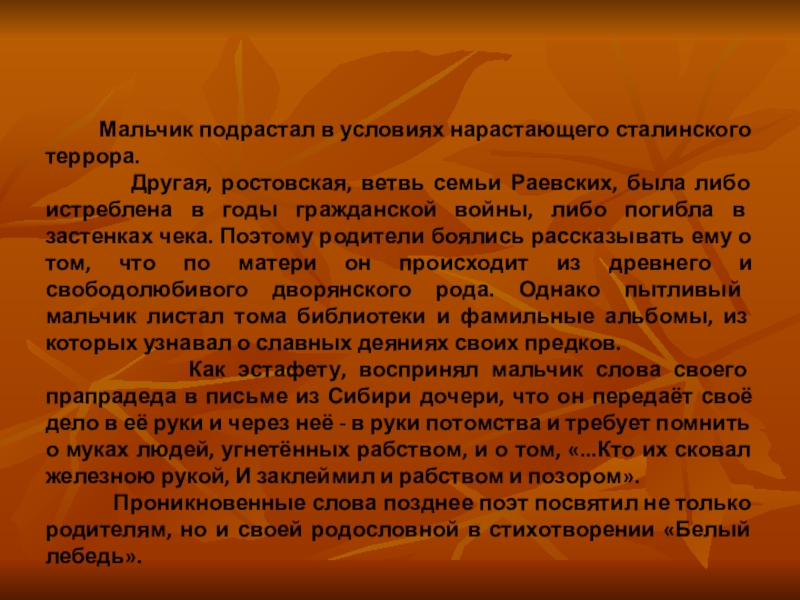 Мальчик подрастал в условиях нарастающего сталинского террора.

Другая, ростовская, ветвь семьи Раевских, была либо истреблена в годы гражданской войны, либо погибла в застенках чека. Поэтому родители боялись рассказывать ему о том, что по матери он происходит из древнего и свободолюбивого дворянского рода. Однако пытливый мальчик листал тома библиотеки и фамильные альбомы, из которых узнавал о славных деяниях своих предков.

Как эстафету, воспринял мальчик слова своего прапрадеда в письме из Сибири дочери, что он передаёт своё дело в её руки и через неё - в руки потомства и требует помнить о муках людей, угнетённых рабством, и о том, «...Кто их сковал железною рукой, И заклеймил и рабством и позором».

Проникновенные слова позднее поэт посвятил не только родителям, но и своей родословной в стихотворении «Белый лебедь».